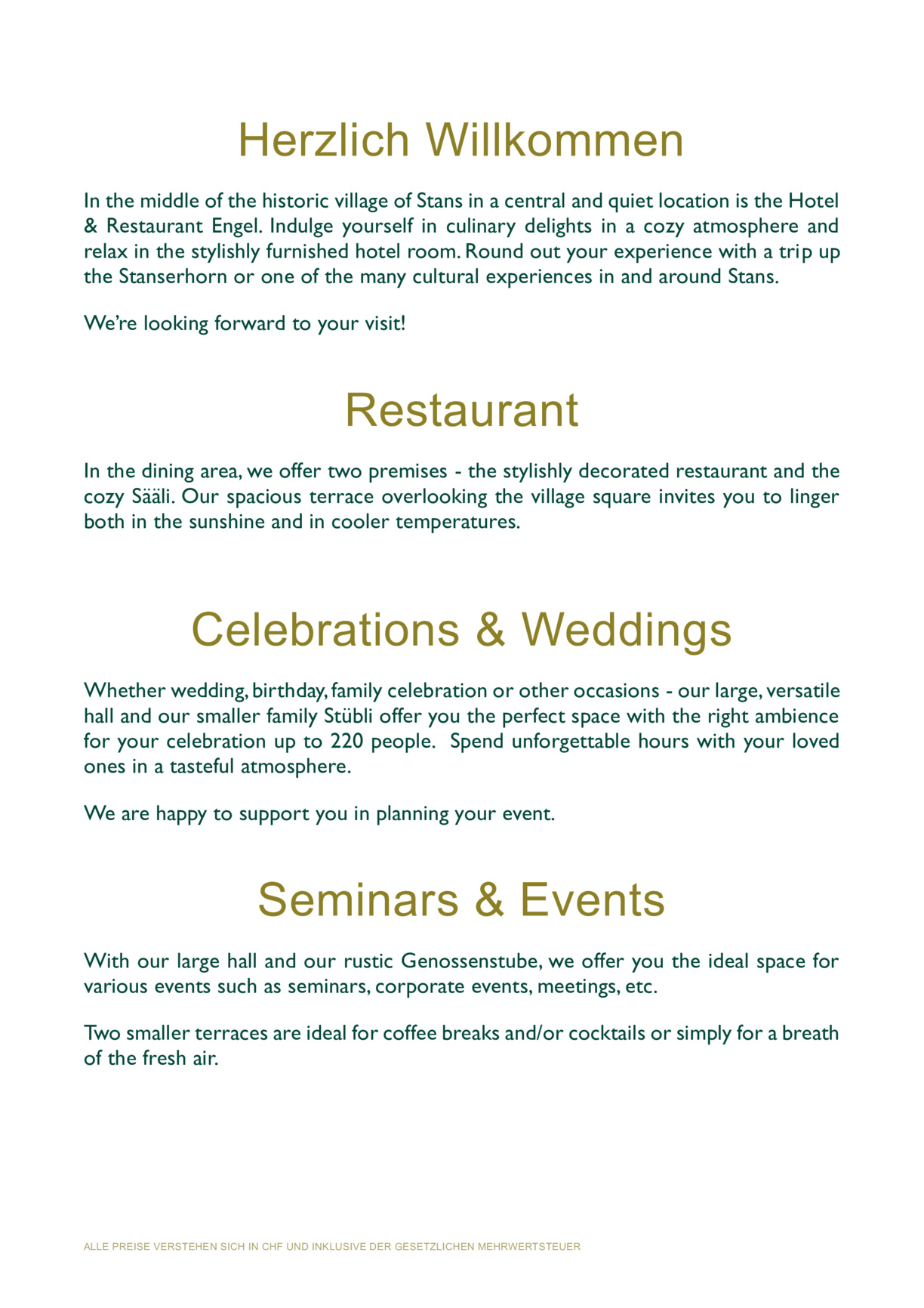 Herzlich Willkommen

In the middle of the historic village of Stans in a central and quiet location is the Hotel & Restaurant Engel. Indulge yourself in culinary delights in a cozy atmosphere and relax in the stylishly furnished hotel room. Round out your experience with a trip up the Stanserhorn or one of the many cultural experiences in and around Stans.

We're looking forward to your visit!

Restaurant

In the dining area, we offer two premises - the stylishly decorated restaurant and the cozy Sääli. Our spacious terrace overlooking the village square invites you to linger both in the sunshine and in cooler temperatures.

Celebrations & Weddings

Whether wedding, birthday, family celebration or other occasions - our large, versatile hall and our smaller family Stübli offer you the perfect space with the right ambience for your celebration up to 220 people. Spend unforgettable hours with your loved ones in a tasteful atmosphere.

We are happy to support you in planning your event.

Seminars & Events

With our large hall and our rustic Genossenstube, we offer you the ideal space for various events such as seminars, corporate events, meetings, etc.

Two smaller terraces are ideal for coffee breaks and/or cocktails or simply for a breath of the fresh air.

ALLE PREISE VERSTEHEN SICH IN CHF UND INKLUSIVE DER GESETZLICHEN MEHRWERTSTEUER